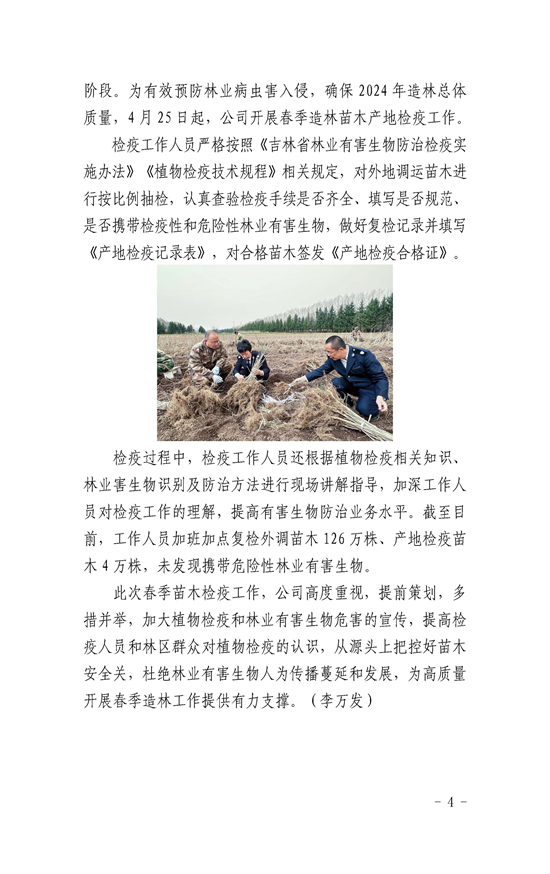 阶段。为有效预防林业病虫害入侵，确保 2024 年造林总体质量，4 月 25 日起，公司开展春季造林苗木产地检疫工作。

检疫工作人员严格按照《吉林省林业有害生物防治检疫实施办法》《植物检疫技术规程》相关规定，对外地调运苗木进行按比例抽检，认真查验检疫手续是否齐全、填写是否规范、是否携带检疫性和危险性林业有害生物，做好复检记录并填写《产地检疫记录表》，对合格苗木签发《产地检疫合格证》。

检疫过程中，检疫工作人员还根据植物检疫相关知识、林业害生物识别及防治方法进行现场讲解指导，加深工作人员对检疫工作的理解，提高有害生物防治业务水平。截至目前，工作人员加班加点复检外调苗木 126 万株、产地检疫苗木 4 万株，未发现携带危险性林业有害生物。

此次春季苗木检疫工作，公司高度重视，提前策划，多措并举，加大植物检疫和林业有害生物危害的宣传，提高检疫人员和林区群众对植物检疫的认识，从源头上把控好苗木安全关，杜绝林业有害生物人为传播蔓延和发展，为高质量开展春季造林工作提供有力支撑。（李万发）

- 4 -